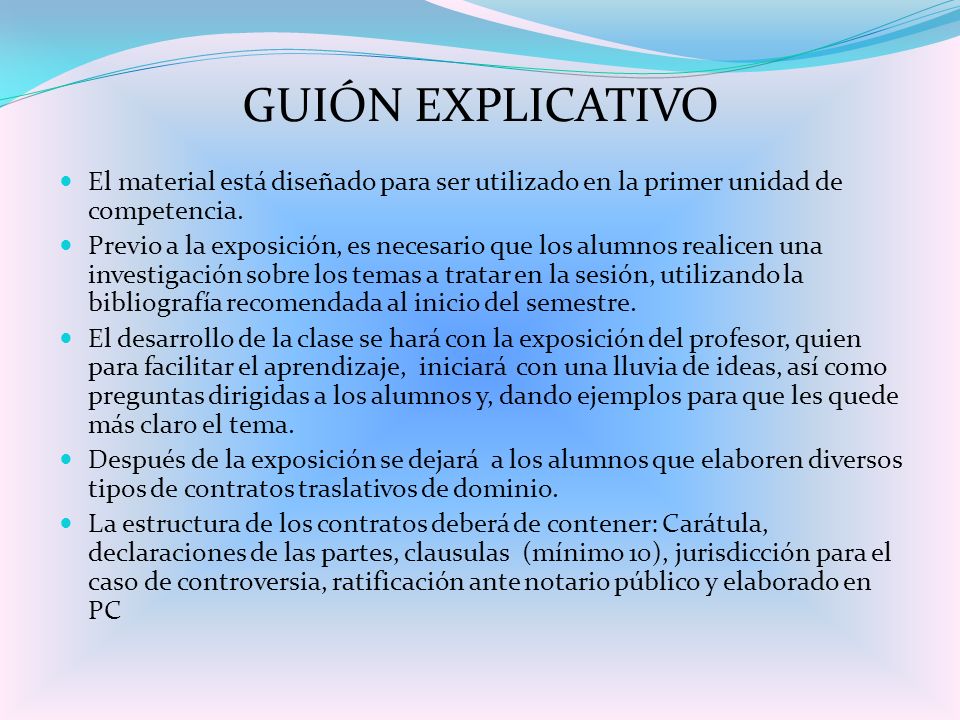 GUIÓN EXPLICATIVO

- El material está diseñado para ser utilizado en la primer unidad de competencia.
- Previo a la exposición, es necesario que los alumnos realicen una investigación sobre los temas a tratar en la sesión, utilizando la bibliografía recomendada al inicio del semestre.
- El desarrollo de la clase se hará con la exposición del profesor, quien para facilitar el aprendizaje, iniciará con una lluvia de ideas, así como preguntas dirigidas a los alumnos y, dando ejemplos para que les quede más claro el tema.
- Después de la exposición se dejará a los alumnos que elaboren diversos tipos de contratos traslativos de dominio.
- La estructura de los contratos deberá de contener: Carátula, declaraciones de las partes, clausulas (mínimo 10), jurisdicción para el caso de controversia, ratificación ante notario público y elaborado en PC